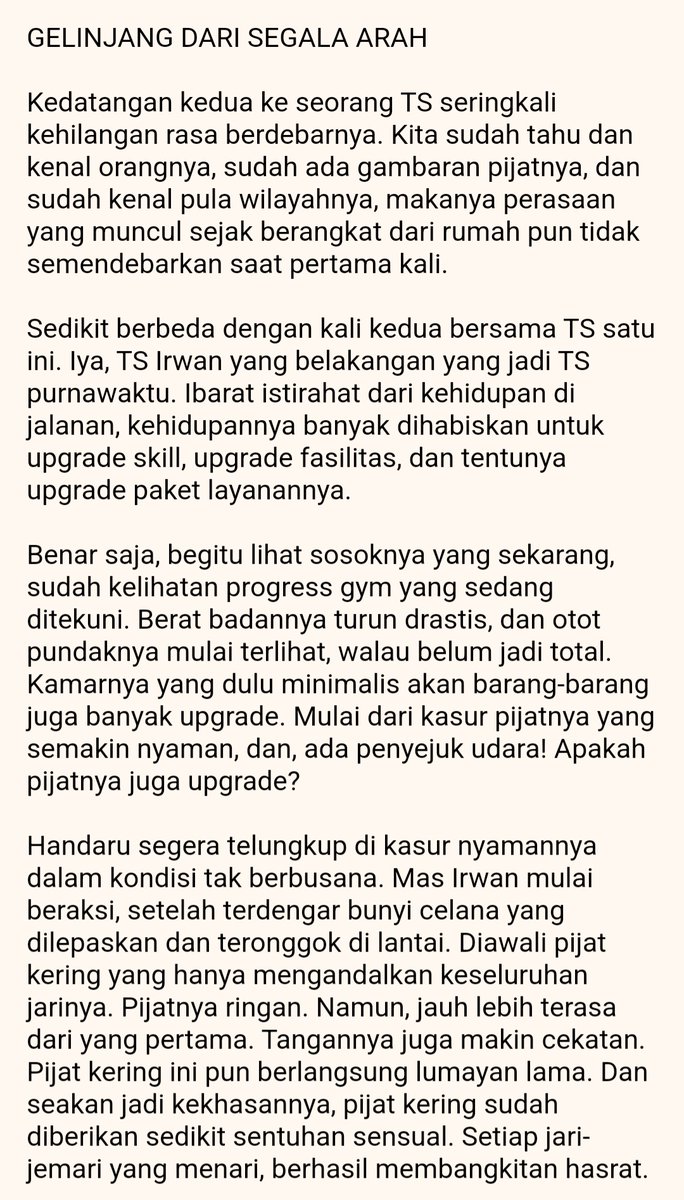 GELINJANG DARI SEGALA ARAH

Kedatangan kedua ke seorang TS seringkali kehilangan rasa berdebarnya. Kita sudah tahu dan kenal orangnya, sudah ada gambaran pijatnya, dan sudah kenal pula wilayahnya, makanya perasaan yang muncul sejak berangkat dari rumah pun tidak semendebarkan saat pertama kali.

Sedikit berbeda dengan kali kedua bersama TS satu ini. Iya, TS Irwan yang belakangan yang jadi TS purnawaktu. Ibarat istirahat dari kehidupan di jalanan, kehidupannya banyak dihabiskan untuk upgrade skill, upgrade fasilitas, dan tentunya upgrade paket layanannya.

Benar saja, begitu lihat sosoknya yang sekarang, sudah kelihatan progress gym yang sedang ditekuni. Berat badannya turun drastis, dan otot pundaknya mulai terlihat, walau belum jadi total. Kamarnya yang dulu minimalis akan barang-barang juga banyak upgrade. Mulai dari kasur pijatnya yang semakin nyaman, dan, ada penyejuk udara! Apakah pijatnya juga upgrade?

Handaru segera telungkup di kasur nyamannya dalam kondisi tak berbusana. Mas Irwan mulai beraksi, setelah terdengar bunyi celana yang dilepaskan dan teronggok di lantai. Diawali pijat kering yang hanya mengandalkan keseluruhan jarinya. Pijatnya ringan. Namun, jauh lebih terasa dari yang pertama. Tangannya juga makin cekatan. Pijat kering ini pun berlangsung lumayan lama. Dan seakan jadi kekhasannya, pijat kering sudah diberikan sedikit sentuhan sensual. Setiap jari-jemari yang menari, berhasil membangkitan hasrat.